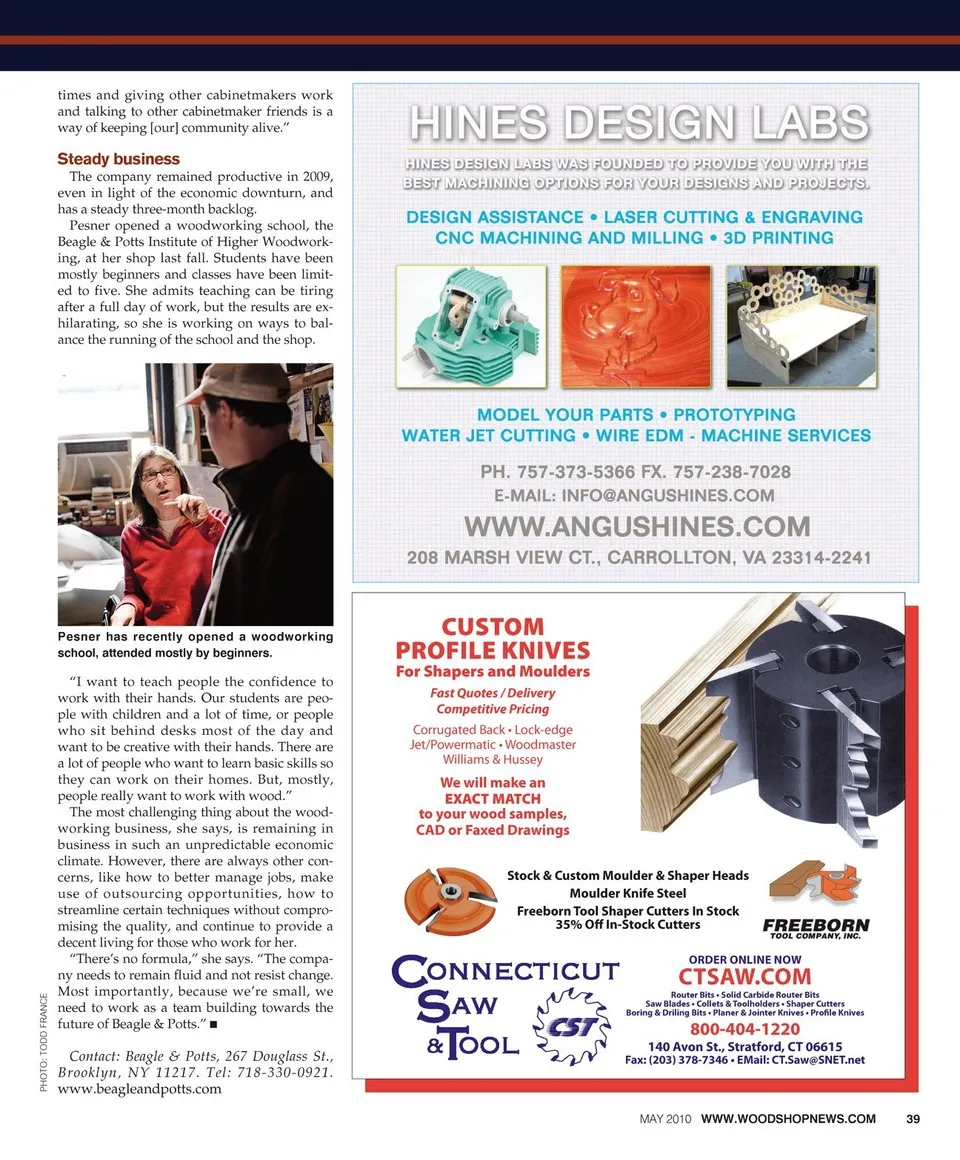 times and giving other cabinetmakers work and talking to other cabinetmaker friends is a way of keeping [our] community alive."

Steady business

The company remained productive in 2009, even in light of the economic downturn, and has a steady three-month backlog.

Pesner opened a woodworking school, the Beagle & Potts Institute of Higher Woodworking, at her shop last fall. Students have been mostly beginners and classes have been limited to five. She admits teaching can be tiring after a full day of work, but the results are exhilarating, so she is working on ways to balance the running of the school and the shop.

PHOTO: TODD FRANCE

Pesner has recently opened a woodworking school, attended mostly by beginners.

"I want to teach people the confidence to work with their hands. Our students are people with children and a lot of time, or people who sit behind desks most of the day and want to be creative with their hands. There are a lot of people who want to learn basic skills so they can work on their homes. But, mostly, people really want to work with wood."

The most challenging thing about the woodworking business, she says, is remaining in business in such an unpredictable economic climate. However, there are always other concerns, like how to better manage jobs, make use of outsourcing opportunities, how to streamline certain techniques without compromising the quality, and continue to provide a decent living for those who work for her.

"There's no formula," she says. "The company needs to remain fluid and not resist change. Most importantly, because we're small, we need to work as a team building towards the future of Beagle & Potts." ■

Contact: Beagle & Potts, 267 Douglass St., Brooklyn, NY 11217. Tel: 718-330-0921. www.beagleandpotts.com

HINES DESIGN LABS

HINES DESIGN LABS WAS FOUNDED TO PROVIDE YOU WITH THE BEST MACHINING OPTIONS FOR YOUR DESIGNS AND PROJECTS.

DESIGN ASSISTANCE • LASER CUTTING & ENGRAVING
CNC MACHINING AND MILLING • 3D PRINTING

MODEL YOUR PARTS • PROTOTYPING
WATER JET CUTTING • WIRE EDM - MACHINE SERVICES

PH. 757-373-5366 FX. 757-238-7028
E-MAIL: INFO@ANGUSHINES.COM

WWW.ANGUSHINES.COM
208 MARSH VIEW CT., CARROLLTON, VA 23314-2241

CUSTOM PROFILE KNIVES
For Shapers and Moulders
Fast Quotes / Delivery
Competitive Pricing
Corrugated Back • Lock-edge
Jet/Powermatic • Woodmaster
Williams & Hussey
We will make an
EXACT MATCH
to your wood samples, CAD or Faxed Drawings

Stock & Custom Moulder & Shaper Heads
Moulder Knife Steel
Freeborn Tool Shaper Cutters In Stock
35% Off In-Stock Cutters

FREEBORN
TOOL COMPANY, INC.

CONNECTICUT SAW & TOOL
CST

ORDER ONLINE NOW
CTSAW.COM
Router Bits • Solid Carbide Router Bits
Saw Blades • Collets & Toolholders • Shaper Cutters
Boring & Driling Bits • Planer & Jointer Knives • Profile Knives
800-404-1220
140 Avon St., Stratford, CT 06615
Fax: (203) 378-7346 • EMail: CT.Saw@SNET.net

MAY 2010 WWW.WOODSHOPNEWS.COM 39